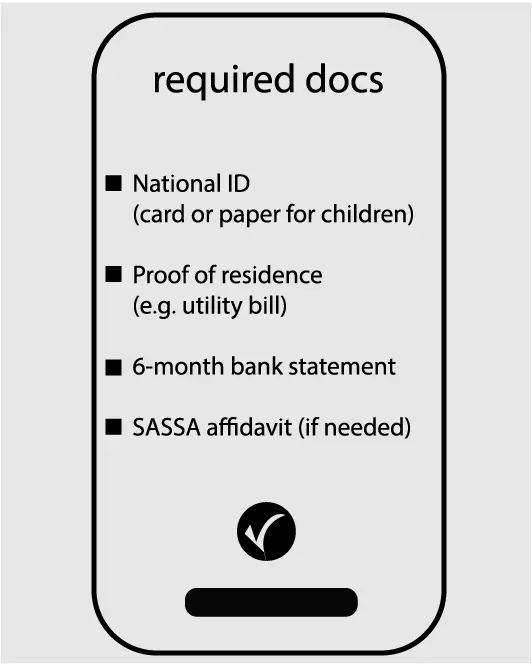 required docs

■ National ID (card or paper for children)

■ Proof of residence (e.g. utility bill)

■ 6-month bank statement

■ SASSA affidavit (if needed)